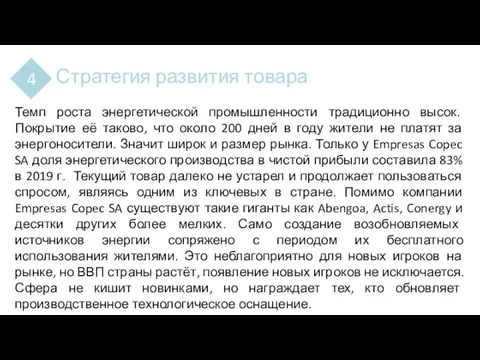 4 Стратегия развития товара

Темп роста энергетической промышленности традиционно высок. Покрытие её таково, что около 200 дней в году жители не платят за энергоносители. Значит широк и размер рынка. Только у Empresas Copec SA доля энергетического производства в чистой прибыли составила 83% в 2019 г. Текущий товар далеко не устарел и продолжает пользоваться спросом, являясь одним из ключевых в стране. Помимо компании Empresas Copec SA существуют такие гиганты как Abengoa, Actis, Conergy и десятки других более мелких. Само создание возобновляемых источников энергии сопряжено с периодом их бесплатного использования жителями. Это неблагоприятно для новых игроков на рынке, но ВВП страны растёт, появление новых игроков не исключается. Сфера не кишит новинками, но награждает тех, кто обновляет производственное технологическое оснащение.